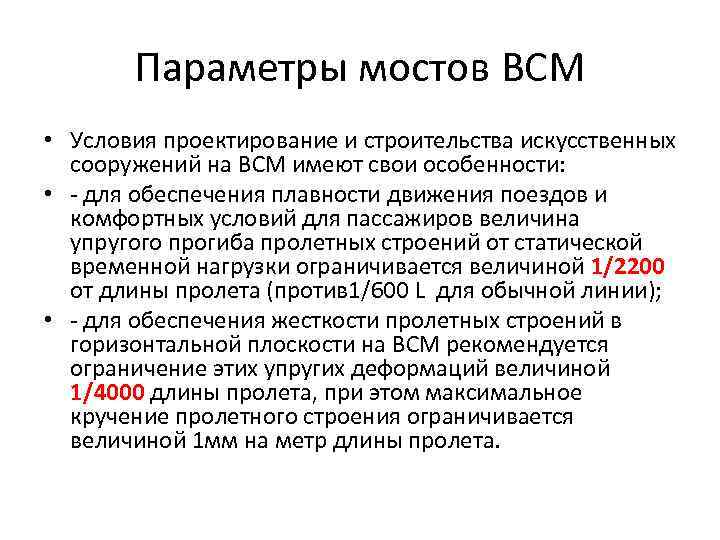 Параметры мостов ВСМ

• Условия проектирование и строительства искусственных сооружений на ВСМ имеют свои особенности:

• - для обеспечения плавности движения поездов и комфортных условий для пассажиров величина упругого прогиба пролетных строений от статической временной нагрузки ограничивается величиной 1/2200 от длины пролета (против1/600 L для обычной линии);

• - для обеспечения жесткости пролетных строений в горизонтальной плоскости на ВСМ рекомендуется ограничение этих упругих деформаций величиной 1/4000 длины пролета, при этом максимальное кручение пролетного строения ограничивается величиной 1мм на метр длины пролета.